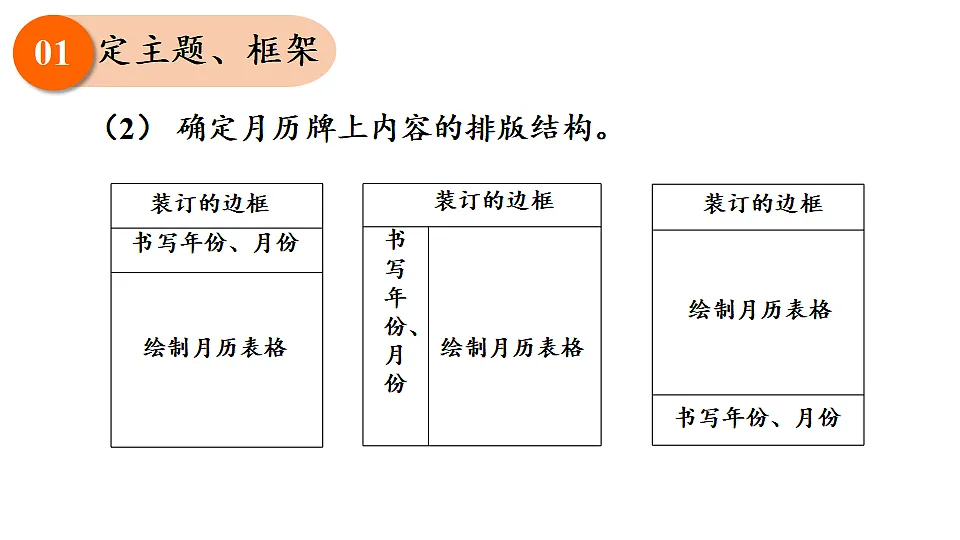 01 定主题、框架

（2） 确定月历牌上内容的排版结构。

装订的边框
书写年份、月份
绘制月历表格

装订的边框
书写年份、月份
绘制月历表格

装订的边框
绘制月历表格
书写年份、月份